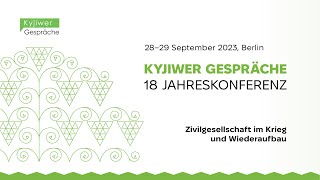 Kyjiwer
Gespräche

28–29 September 2023, Berlin

KYJIWER GESPRÄCHE
18 JAHRESKONFERENZ

Zivilgesellschaft im Krieg und Wiederaufbau